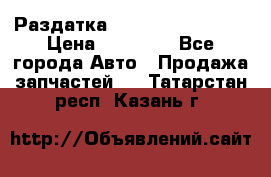 Раздатка Цена Все города Авто Продажа запчастей Татарстан респ Казань г

http://Объявлений.сайт